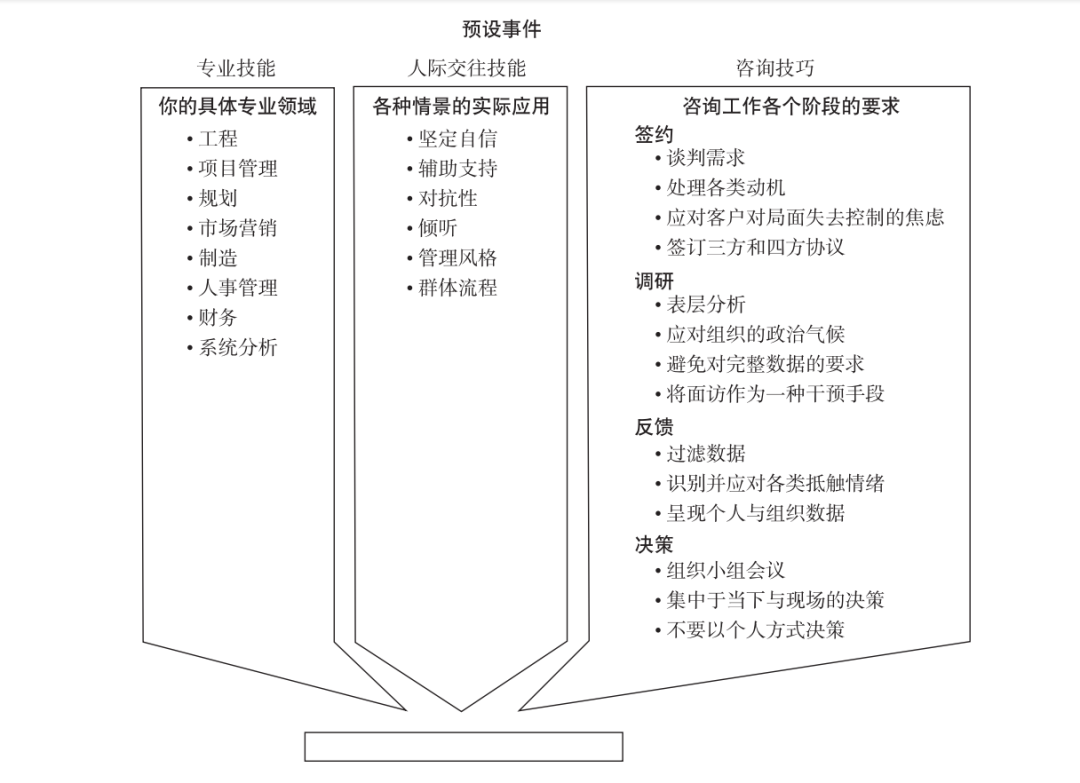 预设事件

专业技能

你的具体专业领域
• 工程
• 项目管理
• 规划
• 市场营销
• 制造
• 人事管理
• 财务
• 系统分析

人际交往技能

各种情景的实际应用
• 坚定自信
• 辅助支持
• 对抗性
• 倾听
• 管理风格
• 群体流程

咨询技巧

咨询工作各个阶段的要求
签约
• 谈判需求
• 处理各类动机
• 应对客户对局面失去控制的焦虑
• 签订三方和四方协议
调研
• 表层分析
• 应对组织的政治气候
• 避免对完整数据的要求
• 将面访作为一种干预手段
反馈
• 过滤数据
• 识别并应对各类抵触情绪
• 呈现个人与组织数据
决策
• 组织小组会议
• 集中于当下与现场的决策
• 不要以个人方式决策